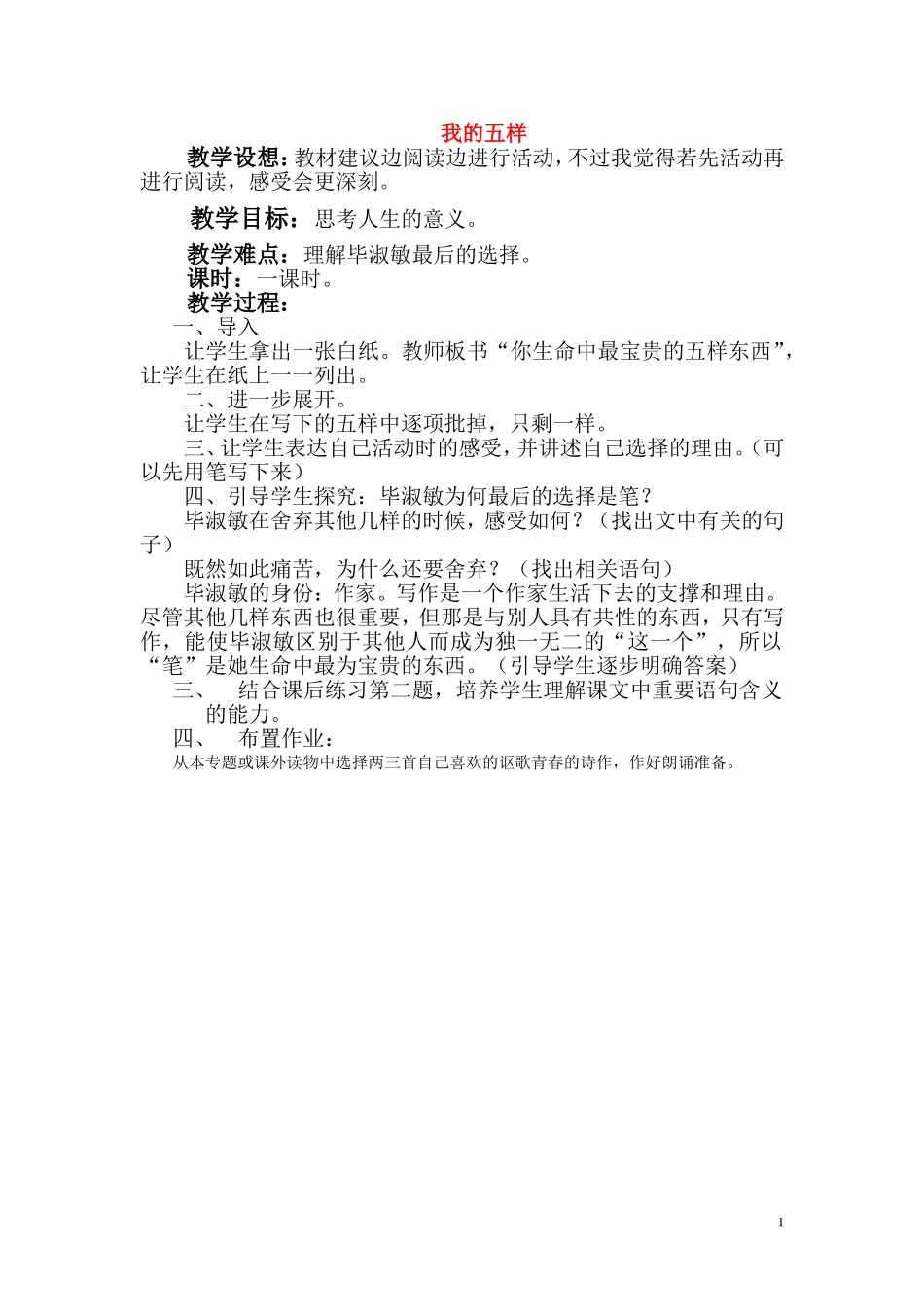 我的五样

教学设想：教材建议边阅读边进行活动，不过我觉得若先活动再进行阅读，感受会更深刻。

教学目标：思考人生的意义。

教学难点：理解毕淑敏最后的选择。

课时：一课时。

教学过程：

一、导入

让学生拿出一张白纸。教师板书“你生命中最宝贵的五样东西”，让学生在纸上一一列出。

二、进一步展开。

让学生在写下的五样中逐项批掉，只剩一样。

三、让学生表达自己活动时的感受，并讲述自己选择的理由。（可以先用笔写下来）

四、引导学生探究：毕淑敏为何最后的选择是笔？

毕淑敏在舍弃其他几样的时候，感受如何？（找出文中有关的句子）

既然如此痛苦，为什么还要舍弃？（找出相关语句）

毕淑敏的身份：作家。写作是一个作家生活下去的支撑和理由。尽管其他几样东西也很重要，但那是与别人具有共性的东西，只有写作，能使毕淑敏区别于其他人而成为独一无二的“这一个”，所以“笔”是她生命中最为宝贵的东西。（引导学生逐步明确答案）

三、 结合课后练习第二题，培养学生理解课文中重要语句含义的能力。

四、 布置作业：

从本专题或课外读物中选择两三首自己喜欢的讴歌青春的诗作，作好朗诵准备。

1